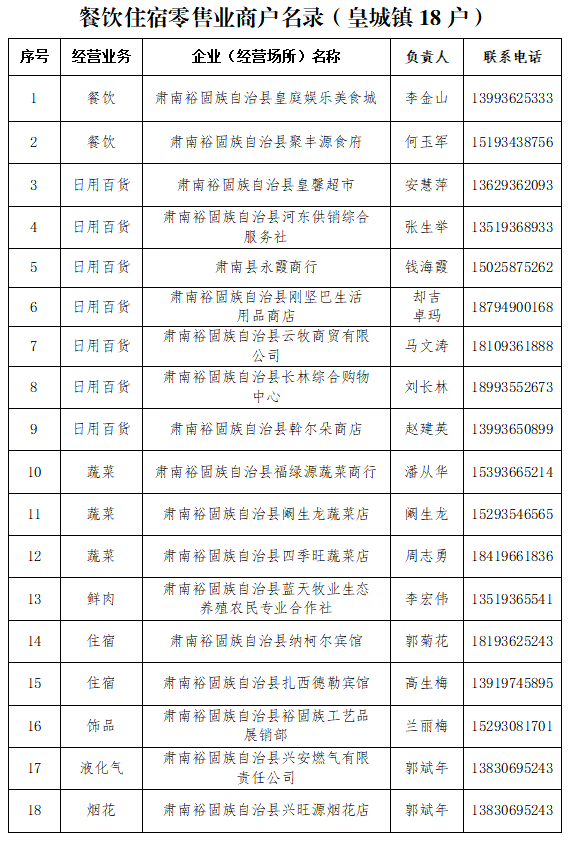 餐饮住宿零售业商户名录（皇城镇 18 户）

| 序号 | 经营业务 | 企业（经营场所）名称 | 负责人 | 联系电话 |
|---|---|---|---|---|
| 1 | 餐饮 | 肃南裕固族自治县皇庭娱乐美食城 | 李金山 | 13993625333 |
| 2 | 餐饮 | 肃南裕固族自治县聚丰源食府 | 何玉军 | 15193438756 |
| 3 | 日用百货 | 肃南裕固族自治县皇馨超市 | 安慧萍 | 13629362093 |
| 4 | 日用百货 | 肃南裕固族自治县河东供销综合服务社 | 张生举 | 13519368933 |
| 5 | 日用百货 | 肃南县永霞商行 | 钱海霞 | 15025875262 |
| 6 | 日用百货 | 肃南裕固族自治县刚坚巴生活用品商店 | 却吉卓玛 | 18794900168 |
| 7 | 日用百货 | 肃南裕固族自治县云牧商贸有限公司 | 马文涛 | 18109361888 |
| 8 | 日用百货 | 肃南裕固族自治县长林综合购物中心 | 刘长林 | 18993552673 |
| 9 | 日用百货 | 肃南裕固族自治县斡尔朵商店 | 赵建英 | 13993650899 |
| 10 | 蔬菜 | 肃南裕固族自治县福绿源蔬菜商行 | 潘从华 | 15393665214 |
| 11 | 蔬菜 | 肃南裕固族自治县阚生龙蔬菜店 | 阚生龙 | 15293546565 |
| 12 | 蔬菜 | 肃南裕固族自治县四季旺蔬菜店 | 周志勇 | 18419661836 |
| 13 | 鲜肉 | 肃南裕固族自治县蓝天牧业生态养殖农民专业合作社 | 李宏伟 | 13519365541 |
| 14 | 住宿 | 肃南裕固族自治县纳柯尔宾馆 | 郭菊花 | 18193625243 |
| 15 | 住宿 | 肃南裕固族自治县扎西德勒宾馆 | 高生梅 | 13919745895 |
| 16 | 饰品 | 肃南裕固族自治县裕固族工艺品展销部 | 兰丽梅 | 15293081701 |
| 17 | 液化气 | 肃南裕固族自治县兴安燃气有限责任公司 | 郭斌年 | 13830695243 |
| 18 | 烟花 | 肃南裕固族自治县兴旺源烟花店 | 郭斌年 | 13830695243 |